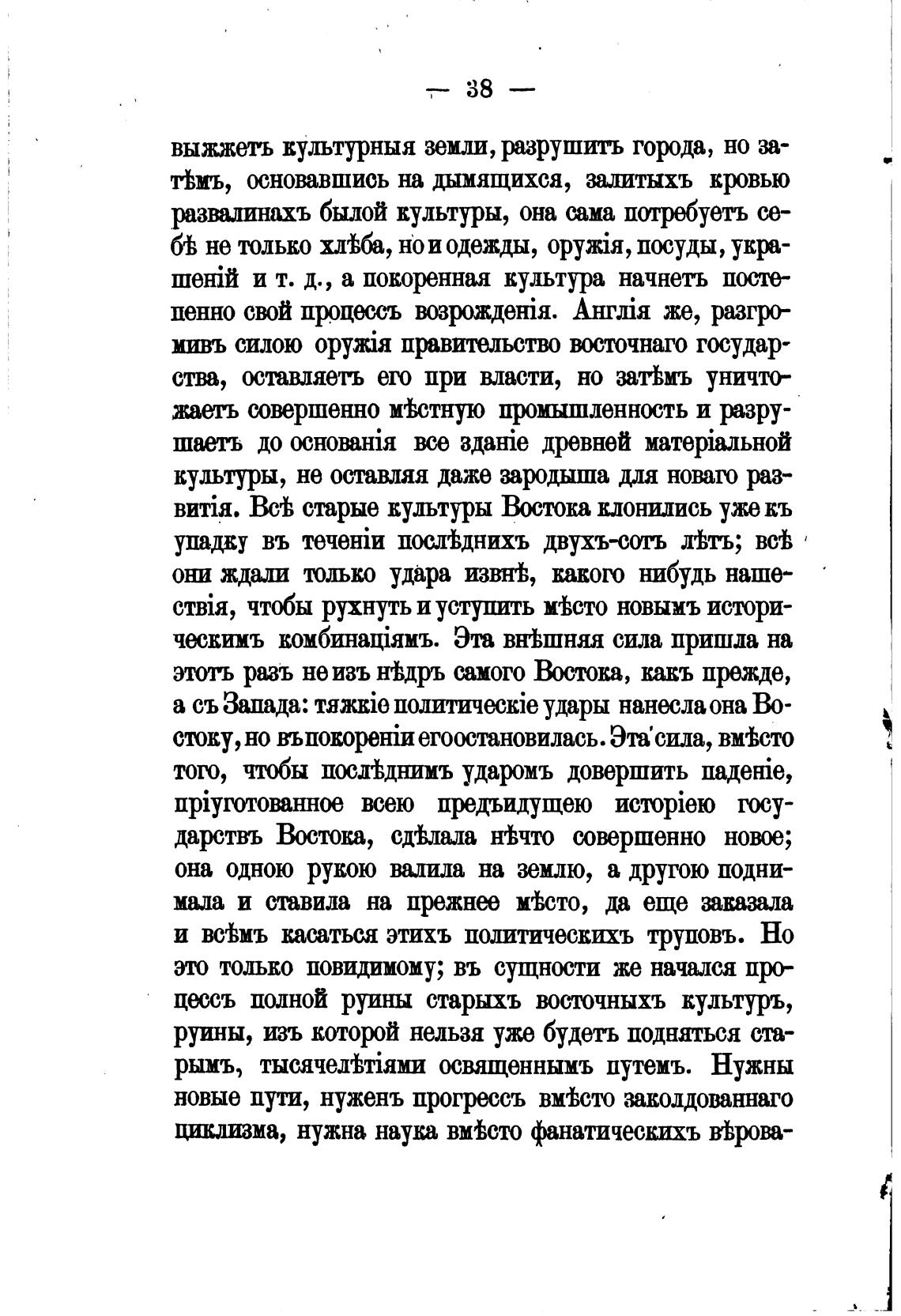 — 38 —

выжжетъ культурныя земли, разрушитъ города, но затѣмъ, основавшись на дымящихся, залитыхъ кровью развалинахъ былой культуры, она сама потребуетъ себѣ не только хлѣба, но и одежды, оружія, посуды, украшеній и т. д., а покоренная культура начнетъ постепенно свой процессъ возрожденія. Англія же, разгромивъ силою оружія правительство восточнаго государства, оставляетъ его при власти, но затѣмъ уничтожаетъ совершенно мѣстную промышленность и разрушаетъ до основанія все зданіе древней матеріальной культуры, не оставляя даже зародыша для новаго развитія. Всѣ старые культуры Востока клонились уже къ упадку въ теченіи послѣднихъ двухъ-сотъ лѣтъ; всѣ они ждали только удара извнѣ, какого нибудь нашествія, чтобы рухнуть и уступить мѣсто новымъ историческимъ комбинаціямъ. Эта внѣшняя сила пришла на этотъ разъ не изъ нѣдръ самого Востока, какъ прежде, а съ Запада: тяжкіе политическіе удары нанесла она Востоку, но въ покореніи его остановилась. Эта сила, вмѣсто того, чтобы послѣднимъ ударомъ довершить паденіе, пріуготованное всею предъидущею исторіею государствъ Востока, сдѣлала нѣчто совершенно новое; она одною рукою валила на землю, а другою поднимала и ставила на прежнее мѣсто, да еще заказала и всѣмъ касаться этихъ политическихъ труповъ. Но это только повидимому; въ сущности же начался процессъ полной руины старыхъ восточныхъ культуръ, руины, изъ которой нельзя уже будетъ подняться старымъ, тысячелѣтіями освященнымъ путемъ. Нужны новые пути, нуженъ прогрессъ вмѣсто заколдованнаго циклизма, нужна наука вмѣсто фанатическихъ вѣрова-